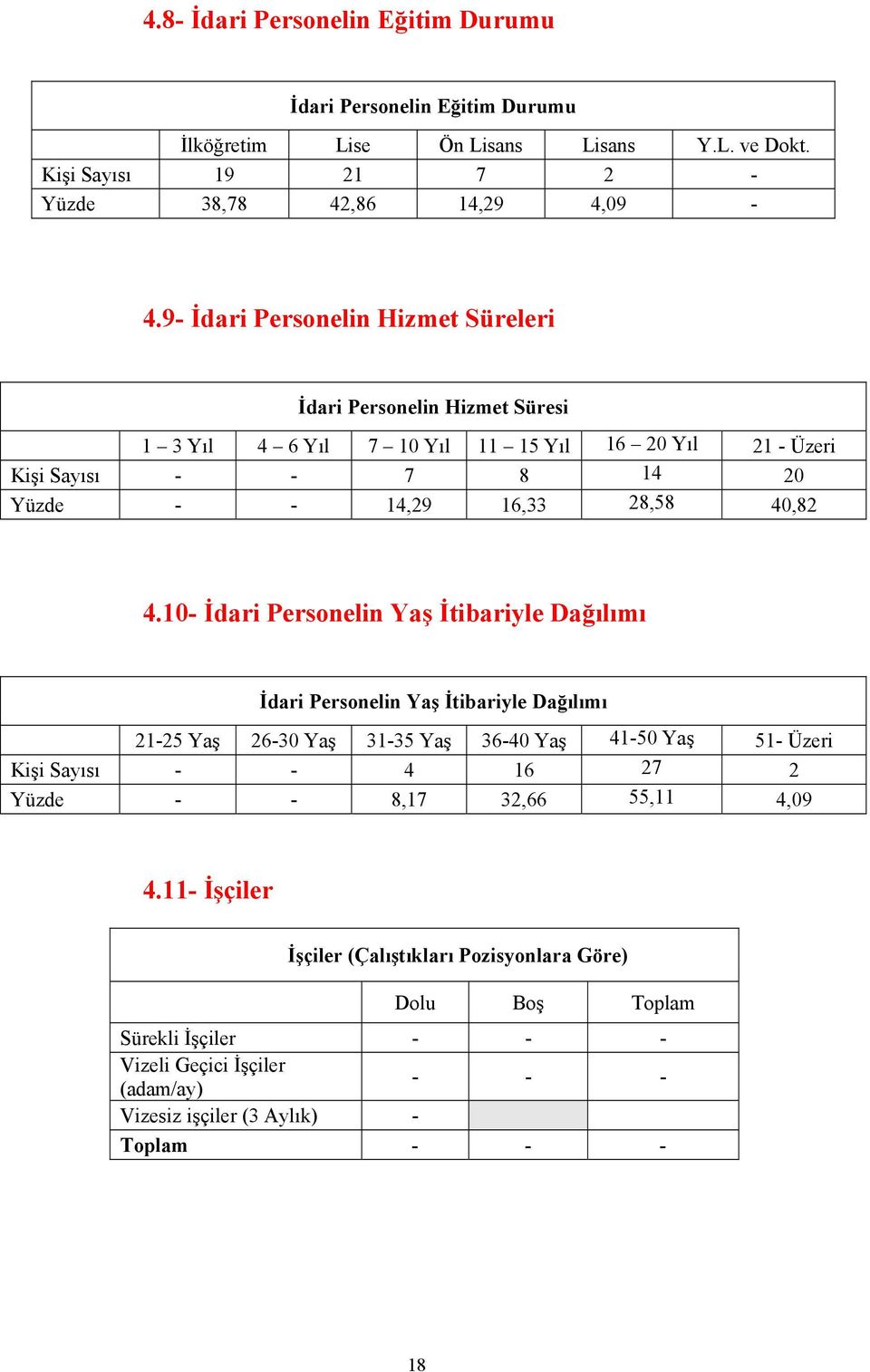 4.8- İdari Personelin Eğitim Durumu

İdari Personelin Eğitim Durumu

| | İlköğretim | Lise | Ön Lisans | Lisans | Y.L. ve Dokt. |
|---|---|---|---|---|---|
| Kişi Sayısı | 19 | 21 | 7 | 2 | - |
| Yüzde | 38,78 | 42,86 | 14,29 | 4,09 | - |

4.9- İdari Personelin Hizmet Süreleri

İdari Personelin Hizmet Süresi

| | 1 – 3 Yıl | 4 – 6 Yıl | 7 – 10 Yıl | 11 – 15 Yıl | 16 – 20 Yıl | 21 - Üzeri |
|---|---|---|---|---|---|---|
| Kişi Sayısı | - | - | 7 | 8 | 14 | 20 |
| Yüzde | - | - | 14,29 | 16,33 | 28,58 | 40,82 |

4.10- İdari Personelin Yaş İtibariyle Dağılımı

İdari Personelin Yaş İtibariyle Dağılımı

| | 21-25 Yaş | 26-30 Yaş | 31-35 Yaş | 36-40 Yaş | 41-50 Yaş | 51- Üzeri |
|---|---|---|---|---|---|---|
| Kişi Sayısı | - | - | 4 | 16 | 27 | 2 |
| Yüzde | - | - | 8,17 | 32,66 | 55,11 | 4,09 |

4.11- İşçiler

İşçiler (Çalıştıkları Pozisyonlara Göre)

| | Dolu | Boş | Toplam |
|---|---|---|---|
| Sürekli İşçiler | - | - | - |
| Vizeli Geçici İşçiler (adam/ay) | - | - | - |
| Vizesiz işçiler (3 Aylık) | - | | |
| Toplam | - | - | - |

18